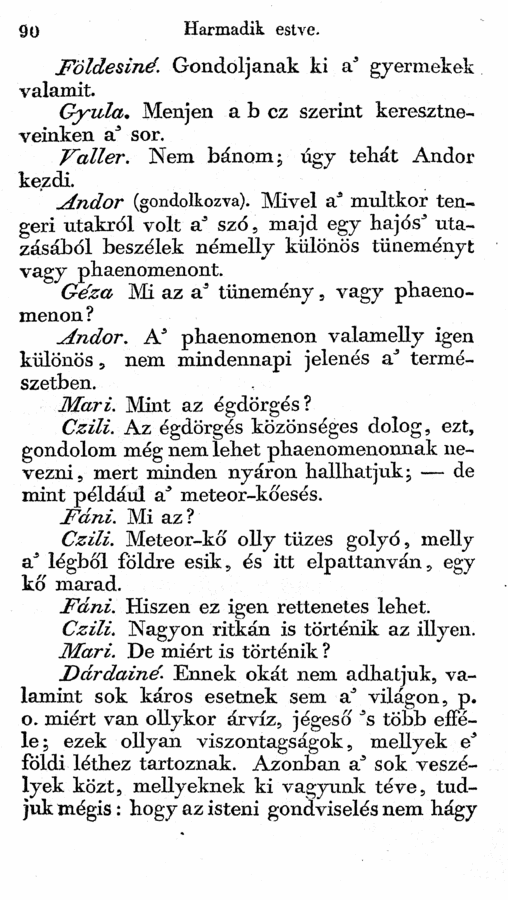 90 Harmadik estve.

Földesiné. Gondoljanak ki a' gyermekek valamit.

Gyula. Menjen a b cz szerint keresztneveinken a' sor.

Valler. Nem bánom; úgy tehát Andor kezdi.

Andor (gondolkozva). Mivel a' multkor tengeri utakról volt a' szó, majd egy hajós' utazásából beszélek némelly különös tüneményt vagy phaenomenont.

Géza Mi az a' tünemény, vagy phaenomenon?

Andor. A' phaenomenon valamelly igen különös, nem mindennapi jelenés a' természetben.

Mari. Mint az égdörgés?

Czili. Az égdörgés közönséges dolog, ezt, gondolom még nem lehet phaenomenonnak nevezni, mert minden nyáron hallhatjuk; — de mint például a' meteor-kőesés.

Fáni. Mi az?

Czili. Meteor-kő olly tüzes golyó, melly a' légből földre esik, és itt elpattanván, egy kő marad.

Fáni. Hiszen ez igen rettenetes lehet.

Czili. Nagyon ritkán is történik az illyen.

Mari. De miért is történik?

Dárdainé. Ennek okát nem adhatjuk, valamint sok káros esetnek sem a' világon, p. o. miért van ollykor árvíz, jégeső 's több efféle; ezek ollyan viszontagságok, mellyek e' földi léthez tartoznak. Azonban a' sok veszélyek közt, mellyeknek ki vagyunk téve, tudjuk mégis: hogy az isteni gondviselés nem hágy